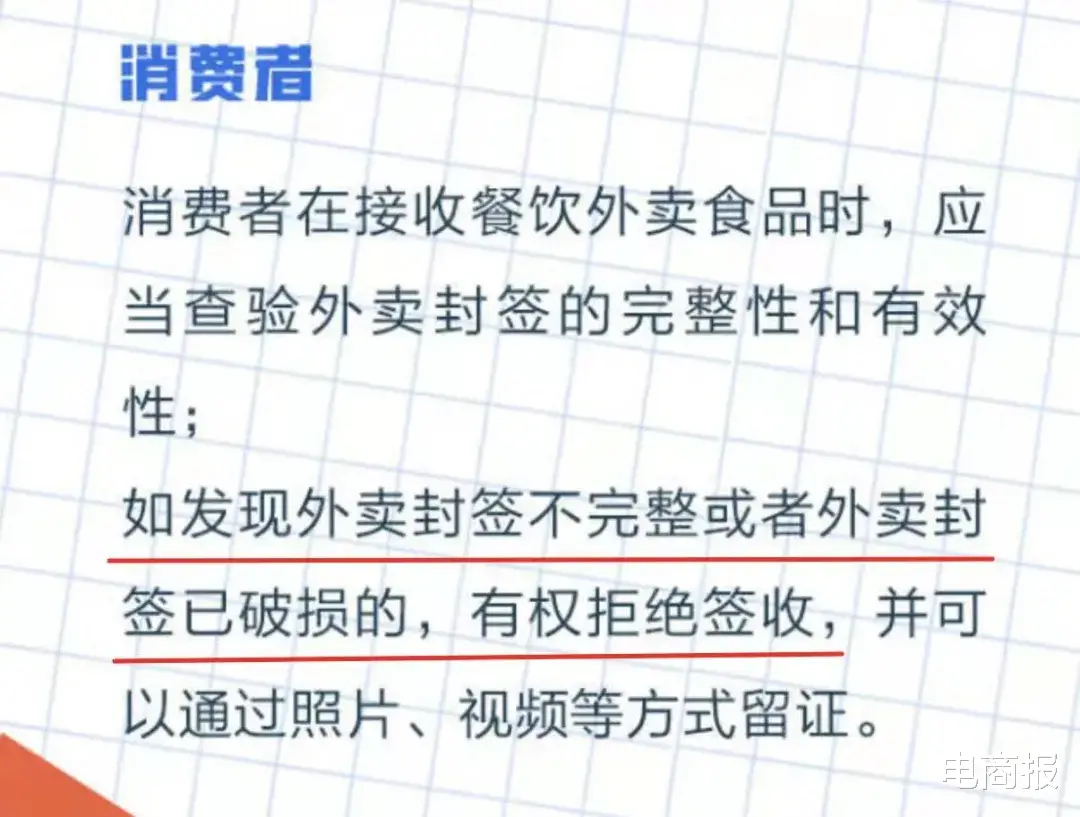 消费者

消费者在接收餐饮外卖食品时，应当查验外卖封签的完整性和有效性；

如发现外卖封签不完整或者外卖封签已破损的，有权拒绝签收，并可以通过照片、视频等方式留证。

电商报